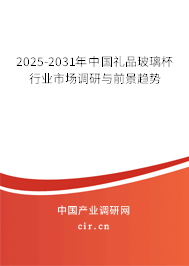 2025-2031年中国礼品玻璃杯行业市场调研与前景趋势

中国产业调研网

cir.cn